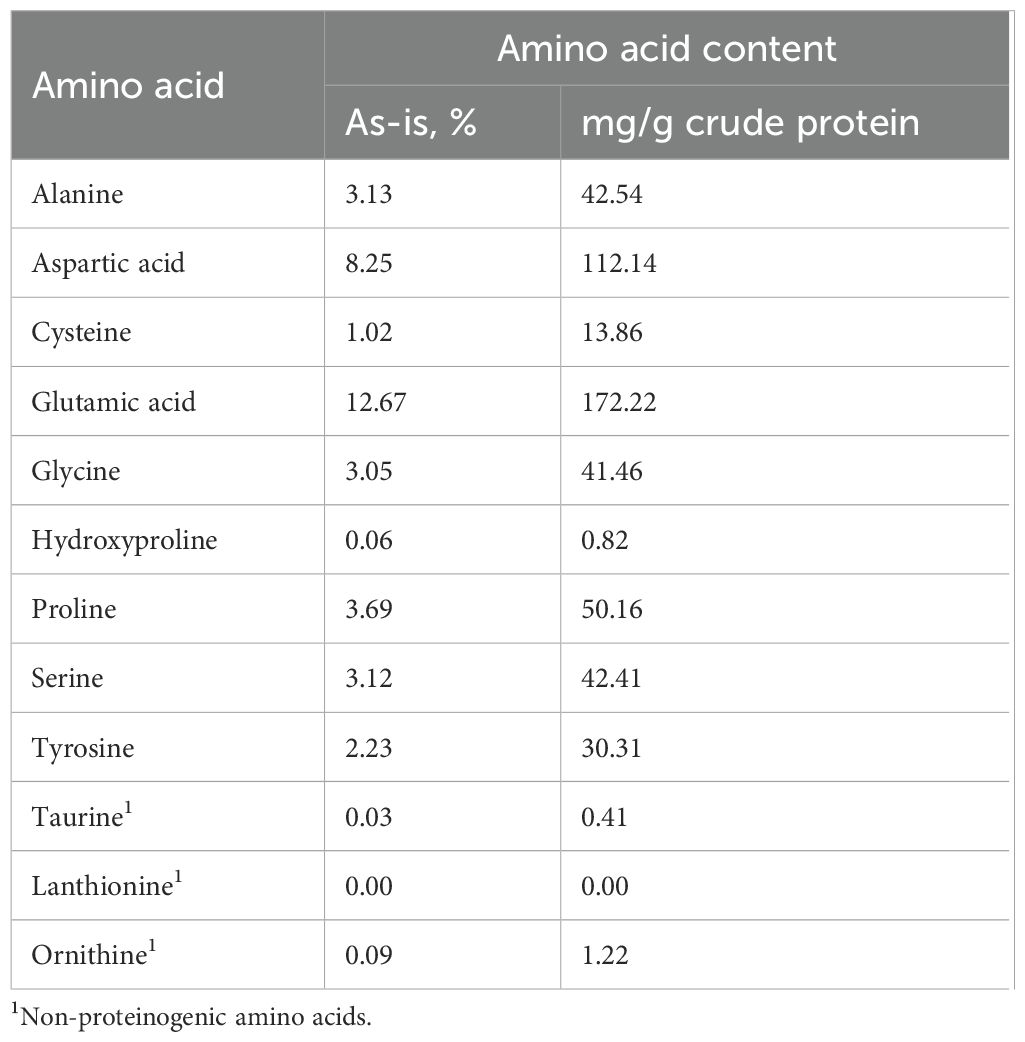 | Amino acid | Amino acid content | |
|---|---|---|
| | As-is, % | mg/g crude protein |
| Alanine | 3.13 | 42.54 |
| Aspartic acid | 8.25 | 112.14 |
| Cysteine | 1.02 | 13.86 |
| Glutamic acid | 12.67 | 172.22 |
| Glycine | 3.05 | 41.46 |
| Hydroxyproline | 0.06 | 0.82 |
| Proline | 3.69 | 50.16 |
| Serine | 3.12 | 42.41 |
| Tyrosine | 2.23 | 30.31 |
| Taurine$^1$ | 0.03 | 0.41 |
| Lanthionine$^1$ | 0.00 | 0.00 |
| Ornithine$^1$ | 0.09 | 1.22 |

$^1$Non-proteinogenic amino acids.